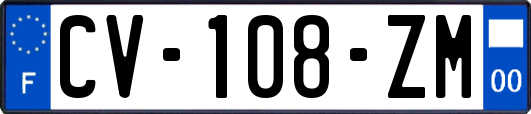 F
CV-108-ZM
00